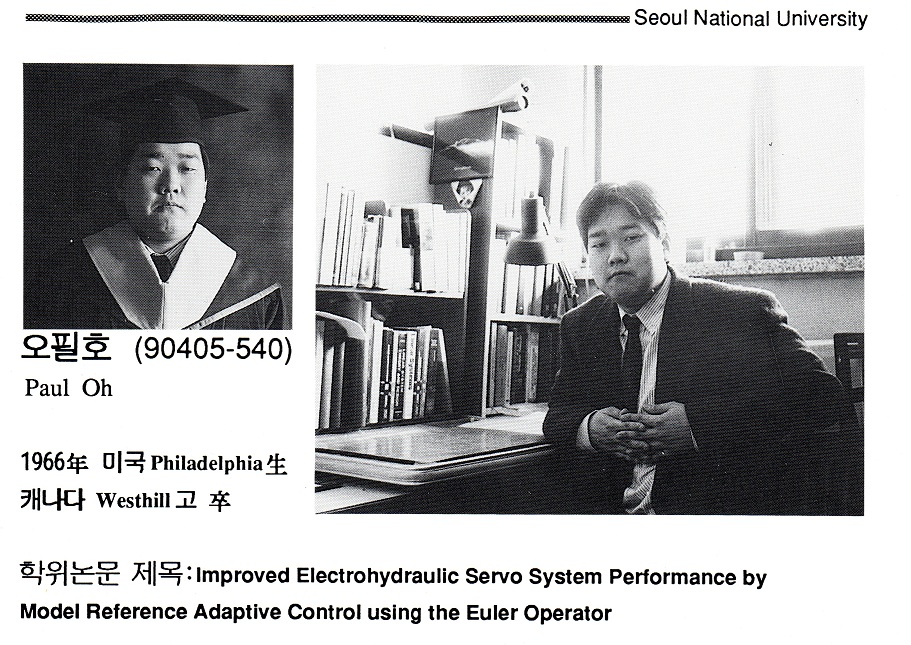 Seoul National University

오필호 (90405-540)
Paul Oh

1966年 미국 Philadelphia 生
캐나다 Westhill 고 卒

학위논문 제목: Improved Electrohydraulic Servo System Performance by Model Reference Adaptive Control using the Euler Operator